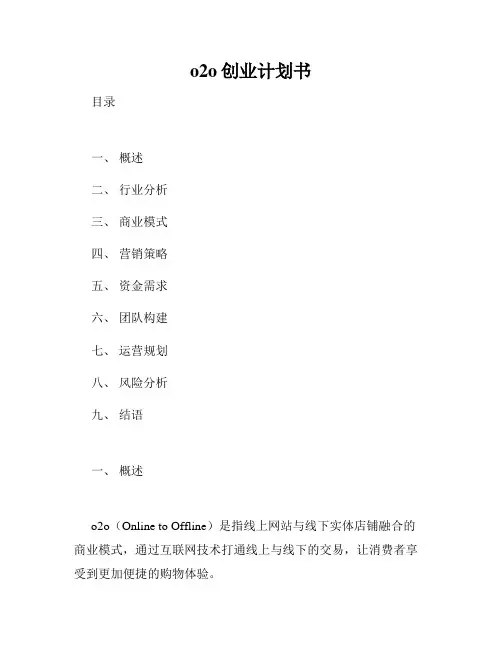 o2o 创业计划书

目录

一、 概述

二、 行业分析

三、 商业模式

四、 营销策略

五、 资金需求

六、 团队构建

七、 运营规划

八、 风险分析

九、 结语

一、 概述

o2o（Online to Offline）是指线上网站与线下实体店铺融合的商业模式，通过互联网技术打通线上与线下的交易，让消费者享受到更加便捷的购物体验。